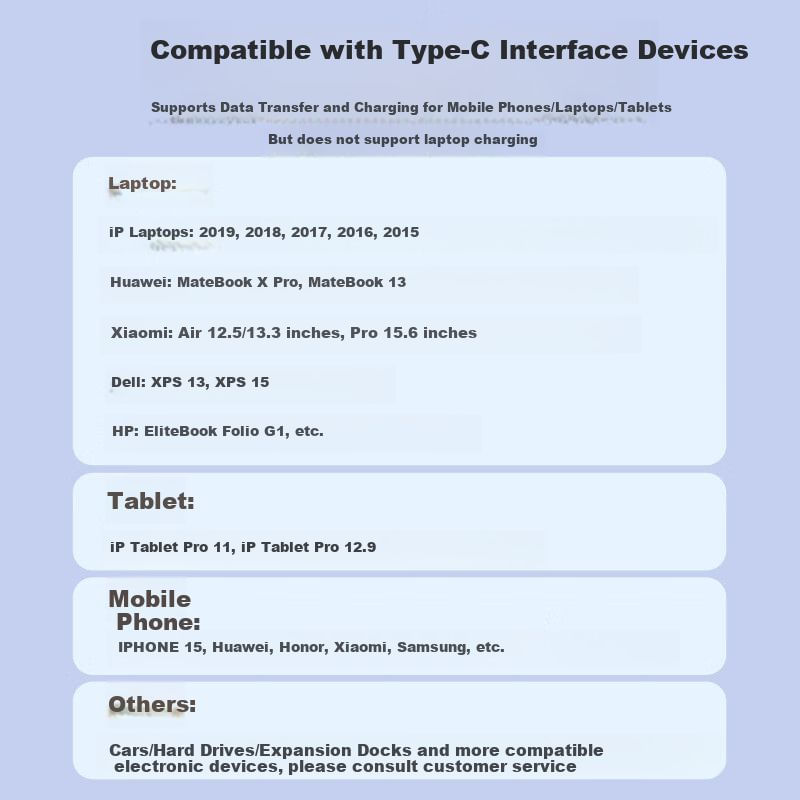 Compatible with Type-C Interface Devices

Supports Data Transfer and Charging for Mobile Phones/Laptops/Tablets

But does not support laptop charging

Laptop:

iP Laptops: 2019, 2018, 2017, 2016, 2015

Huawei: MateBook X Pro, MateBook 13

Xiaomi: Air 12.5/13.3 inches, Pro 15.6 inches

Dell: XPS 13, XPS 15

HP: EliteBook Folio G1, etc.

Tablet:

iP Tablet Pro 11, iP Tablet Pro 12.9

Mobile Phone:

IPHONE 15, Huawei, Honor, Xiaomi, Samsung, etc.

Others:

Cars/Hard Drives/Expansion Docks and more compatible electronic devices, please consult customer service